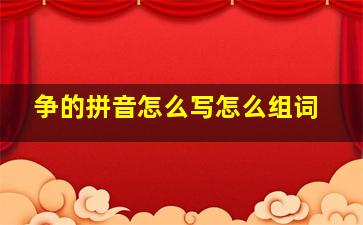 争的拼音怎么写怎么组词